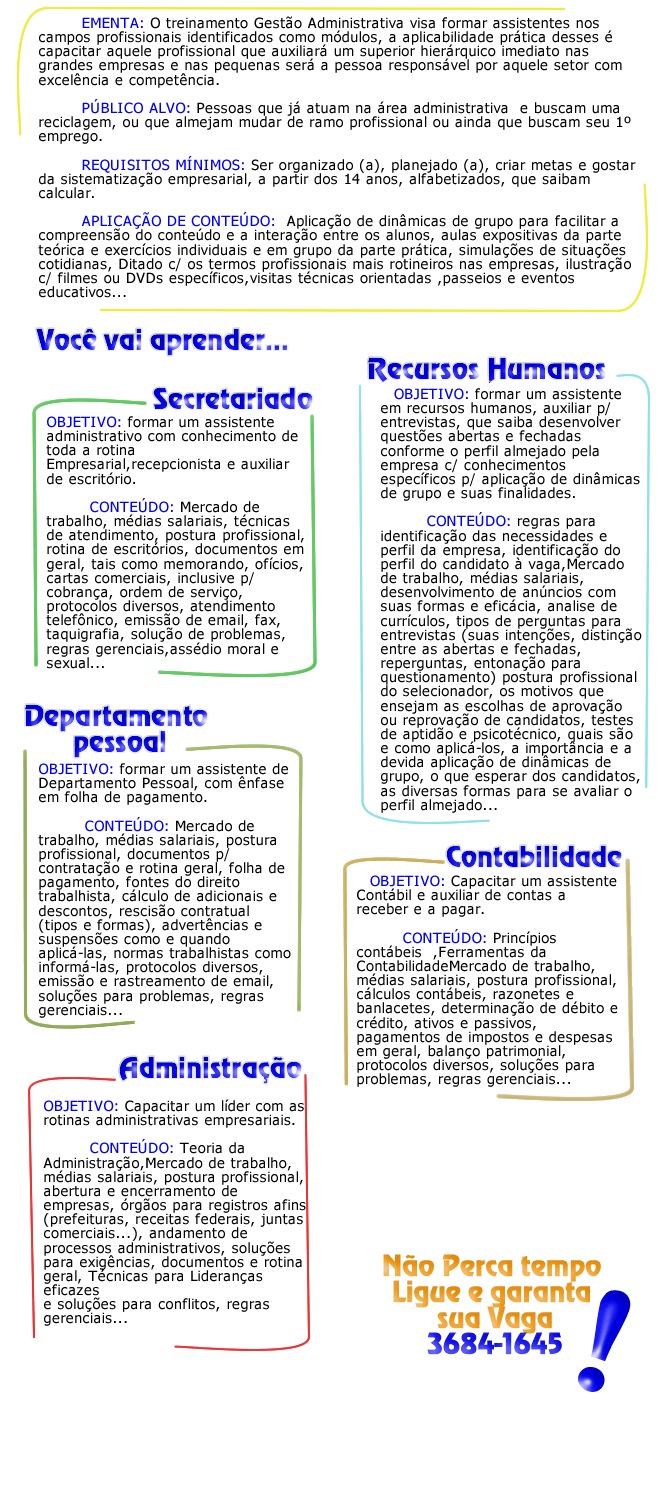 EMENTA: O treinamento Gestão Administrativa visa formar assistentes nos campos profissionais identificados como módulos, a aplicabilidade prática desses é capacitar aquele profissional que auxiliará um superior hierárquico imediato nas grandes empresas e nas pequenas será a pessoa responsável por aquele setor com excelência e competência.

PÚBLICO ALVO: Pessoas que já atuam na área administrativa e buscam uma reciclagem, ou que almejam mudar de ramo profissional ou ainda que buscam seu 1º emprego.

REQUISITOS MÍNIMOS: Ser organizado (a), planejado (a), criar metas e gostar da sistematização empresarial, a partir dos 14 anos, alfabetizados, que saibam calcular.

APLICAÇÃO DE CONTEÚDO: Aplicação de dinâmicas de grupo para facilitar a compreensão do conteúdo e a interação entre os alunos, aulas expositivas da parte teórica e exercícios individuais e em grupo da parte prática, simulações de situações cotidianas, Ditado c/ os termos profissionais mais rotineiros nas empresas, ilustração c/ filmes ou DVDs específicos,visitas técnicas orientadas ,passeios e eventos educativos...

Você vai aprender...

Secretariado

OBJETIVO: formar um assistente administrativo com conhecimento de toda a rotina Empresarial,recepcionista e auxiliar de escritório.

CONTEÚDO: Mercado de trabalho, médias salariais, técnicas de atendimento, postura profissional, rotina de escritórios, documentos em geral, tais como memorando, ofícios, cartas comerciais, inclusive p/ cobrança, ordem de serviço, protocolos diversos, atendimento telefônico, emissão de email, fax, taquigrafia, solução de problemas, regras gerenciais,assédio moral e sexual...

Departamento pessoal

OBJETIVO: formar um assistente de Departamento Pessoal, com ênfase em folha de pagamento.

CONTEÚDO: Mercado de trabalho, médias salariais, postura profissional, documentos p/ contratação e rotina geral, folha de pagamento, fontes do direito trabalhista, cálculo de adicionais e descontos, rescisão contratual (tipos e formas), advertências e suspensões como e quando aplicá-las, normas trabalhistas como informá-las, protocolos diversos, emissão e rastreamento de email, soluções para problemas, regras gerenciais...

Administração

OBJETIVO: Capacitar um líder com as rotinas administrativas empresariais.

CONTEÚDO: Teoria da Administração,Mercado de trabalho, médias salariais, postura profissional, abertura e encerramento de empresas, órgãos para registros afins (prefeituras, receitas federais, juntas comerciais...), andamento de processos administrativos, soluções para exigências, documentos e rotina geral, Técnicas para Lideranças eficazes e soluções para conflitos, regras gerenciais...

Recursos Humanos

OBJETIVO: formar um assistente em recursos humanos, auxiliar p/ entrevistas, que saiba desenvolver questões abertas e fechadas conforme o perfil almejado pela empresa c/ conhecimentos específicos p/ aplicação de dinâmicas de grupo e suas finalidades.

CONTEÚDO: regras para identificação das necessidades e perfil da empresa, identificação do perfil do candidato à vaga,Mercado de trabalho, médias salariais, desenvolvimento de anúncios com suas formas e eficácia, analise de currículos, tipos de perguntas para entrevistas (suas intenções, distinção entre as abertas e fechadas, reperguntas, entonação para questionamento) postura profissional do selecionador, os motivos que ensejam as escolhas de aprovação ou reprovação de candidatos, testes de aptidão e psicotécnico, quais são e como aplicá-los, a importância e a devida aplicação de dinâmicas de grupo, o que esperar dos candidatos, as diversas formas para se avaliar o perfil almejado...

Contabilidade

OBJETIVO: Capacitar um assistente Contábil e auxiliar de contas a receber e a pagar.

CONTEÚDO: Princípios contábeis ,Ferramentas da ContabilidadeMercado de trabalho, médias salariais, postura profissional, cálculos contábeis, razonetes e banlacetes, determinação de débito e crédito, ativos e passivos, pagamentos de impostos e despesas em geral, balanço patrimonial, protocolos diversos, soluções para problemas, regras gerenciais...

Não Perca tempo Ligue e garanta sua Vaga 3684-1645 !